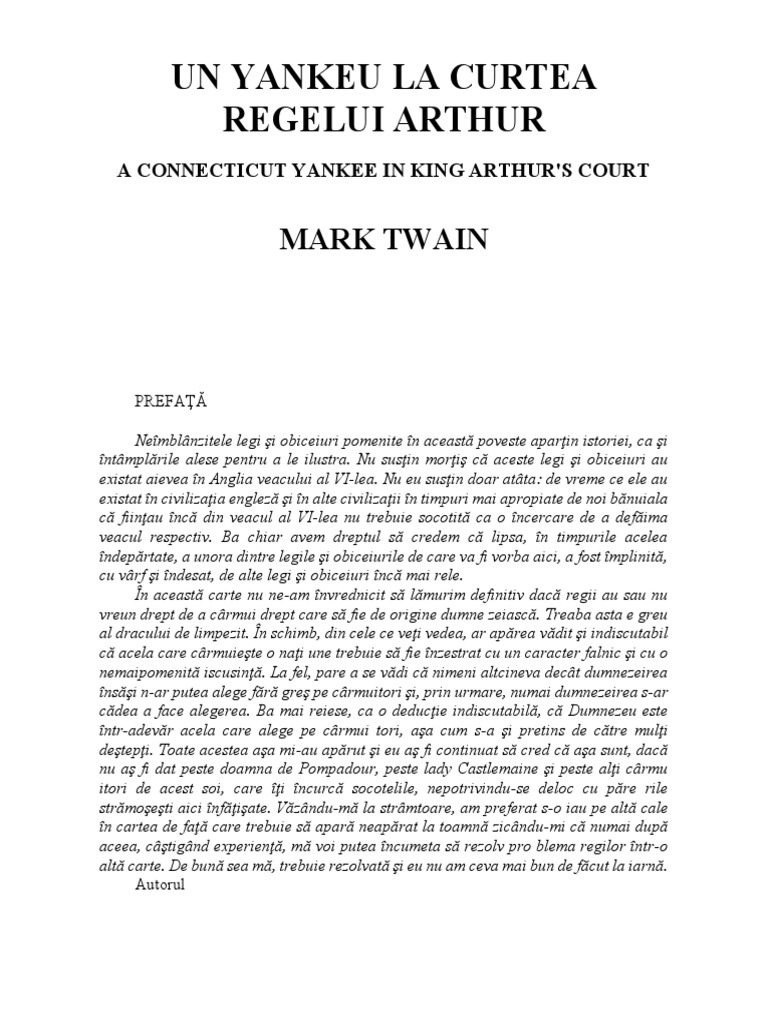 UN YANKEU LA CURTEA REGELUI ARTHUR

A CONNECTICUT YANKEE IN KING ARTHUR'S COURT

MARK TWAIN

PREFAŢĂ

Neîmblânzitele legi şi obiceiuri pomenite în această poveste aparţin istoriei, ca şi întâmplările alese pentru a le ilustra. Nu susţin morţiş că aceste legi şi obiceiuri au existat aievea în Anglia veacului al VI-lea. Nu eu susţin doar atâta: de vreme ce ele au existat în civilizaţia engleză şi în alte civilizaţii în timpuri mai apropiate de noi bănuiala că fiinţau încă din veacul al VI-lea nu trebuie socotită ca o încercare de a defăima veacul respectiv. Ba chiar avem dreptul să credem că lipsa, în timpurile acelea îndepărtate, a unora dintre legile şi obiceiurile de care va fi vorba aici, a fost împlinită, cu vârf şi îndesat, de alte legi şi obiceiuri încă mai rele.

În această carte nu ne-am învrednicit să lămurim definitiv dacă regii au sau nu vreun drept de a cârmui drept care să fie de origine dumne zeiască. Treaba asta e greu al dracului de limpezit. În schimb, din cele ce veţi vedea, ar apărea vădit şi indiscutabil că acela care cârmuieşte o naţi une trebuie să fie înzestrat cu un caracter falnic şi cu o nemaipomenită iscusinţă. La fel, pare a se vădi că nimeni altcineva decât dumnezeirea însăşi n-ar putea alege fără greş pe cârmuitori şi, prin urmare, numai dumnezeirea s-ar cădea a face alegerea. Ba mai reiese, ca o deducţie indiscutabilă, că Dumnezeu este într-adevăr acela care alege pe cârmui tori, aşa cum s-a şi pretins de către mulţi deştepţi. Toate acestea aşa mi-au apărut şi eu aş fi continuat să cred că aşa sunt, dacă nu aş fi dat peste doamna de Pompadour, peste lady Castlemaine şi peste alţi cârmu itori de acest soi, care îţi încurcă socotelile, nepotrivindu-se deloc cu păre rile strămoşeşti aici înfăţişate. Văzându-mă la strâmtoare, am preferat s-o iau pe altă cale în cartea de faţă care trebuie să apară neapărat la toamnă zicându-mi că numai după aceea, câştigând experienţă, mă voi putea încumeta să rezolv pro blema regilor într-o altă carte. De bună sea mă, trebuie rezolvată şi eu nu am ceva mai bun de făcut la iarnă.

Autorul